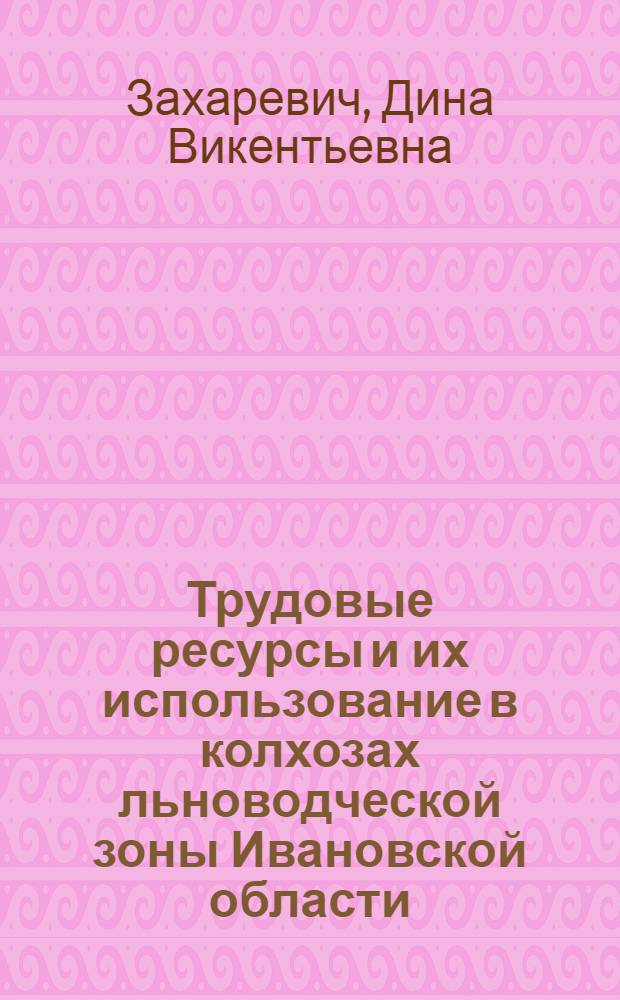 Захаревич, Дина Викентьевна

Трудовые ресурсы и их использование в колхозах льноводческой зоны Ивановской области